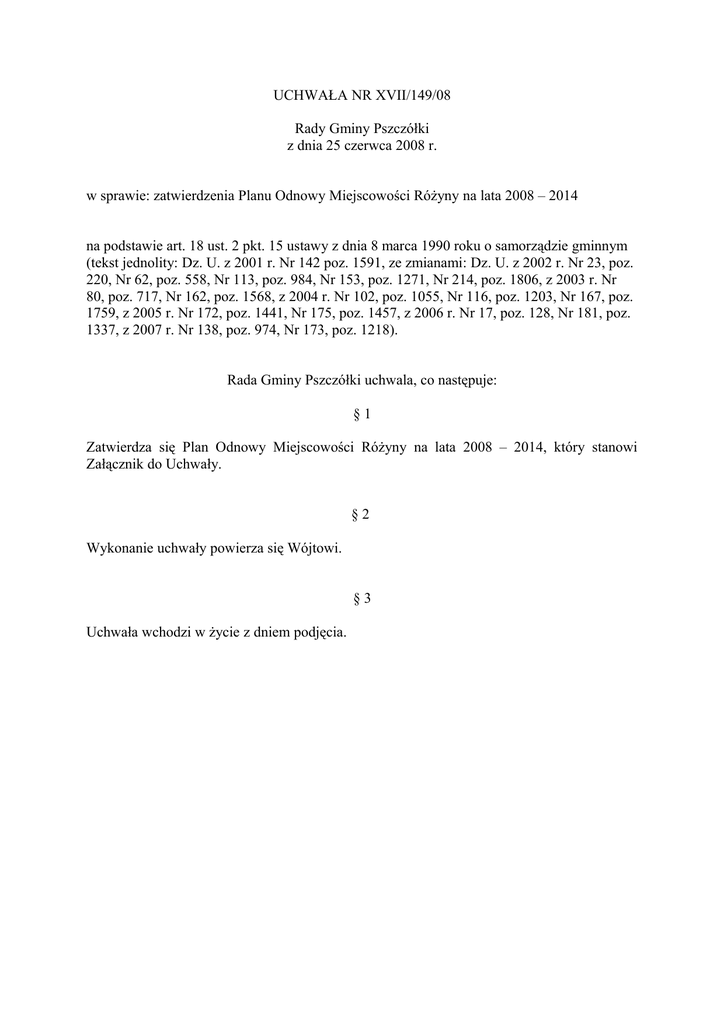 UCHWAŁA NR XVII/149/08

Rady Gminy Pszczółki
z dnia 25 czerwca 2008 r.

w sprawie: zatwierdzenia Planu Odnowy Miejscowości Różyny na lata 2008 – 2014

na podstawie art. 18 ust. 2 pkt. 15 ustawy z dnia 8 marca 1990 roku o samorządzie gminnym (tekst jednolity: Dz. U. z 2001 r. Nr 142 poz. 1591, ze zmianami: Dz. U. z 2002 r. Nr 23, poz. 220, Nr 62, poz. 558, Nr 113, poz. 984, Nr 153, poz. 1271, Nr 214, poz. 1806, z 2003 r. Nr 80, poz. 717, Nr 162, poz. 1568, z 2004 r. Nr 102, poz. 1055, Nr 116, poz. 1203, Nr 167, poz. 1759, z 2005 r. Nr 172, poz. 1441, Nr 175, poz. 1457, z 2006 r. Nr 17, poz. 128, Nr 181, poz. 1337, z 2007 r. Nr 138, poz. 974, Nr 173, poz. 1218).

Rada Gminy Pszczółki uchwala, co następuje:

§ 1

Zatwierdza się Plan Odnowy Miejscowości Różyny na lata 2008 – 2014, który stanowi Załącznik do Uchwały.

§ 2

Wykonanie uchwały powierza się Wójtowi.

§ 3

Uchwała wchodzi w życie z dniem podjęcia.